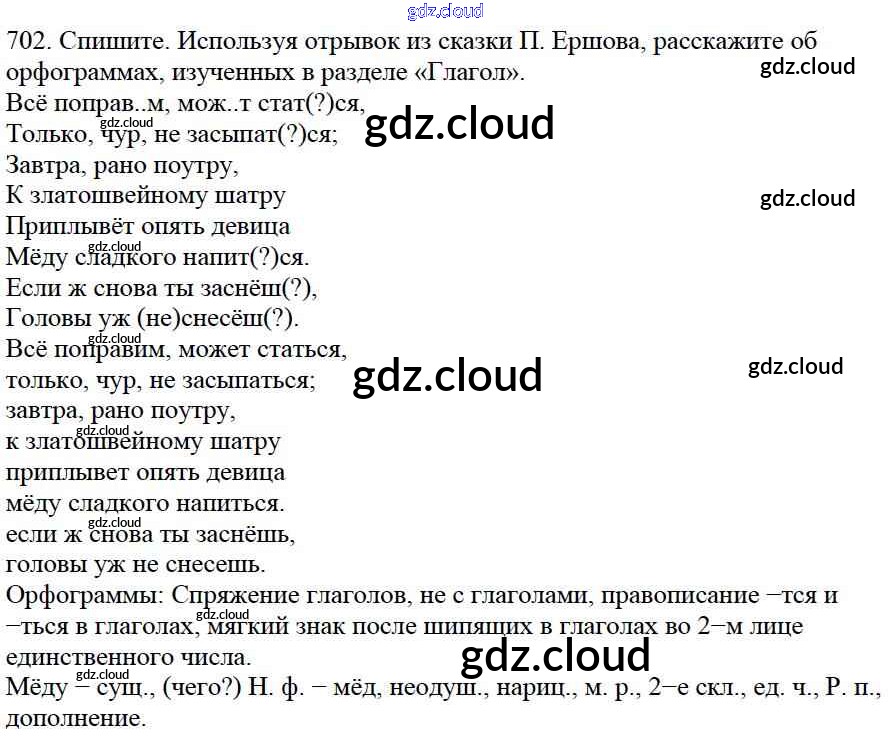 702. Спишите. Используя отрывок из сказки П. Ершова, расскажите об орфограммах, изученных в разделе «Глагол».

Всё поправ..м, мож..т стат(?)ся,
Только, чур, не засыпат(?)ся;
Завтра, рано поутру,
К златошвейному шатру
Приплывёт опять девица
Мёду сладкого напит(?)ся.
Если ж снова ты заснёш(?),
Головы уж (не)снесёш(?).

Всё поправим, может статься,
только, чур, не засыпаться;
завтра, рано поутру,
к златошвейному шатру
приплывет опять девица
мёду сладкого напиться.
если ж снова ты заснёшь,
головы уж не снесешь.

Орфограммы: Спряжение глаголов, не с глаголами, правописание −тся и −ться в глаголах, мягкий знак после шипящих в глаголах во 2−м лице единственного числа.

Мёду − сущ., (чего?) Н. ф. − мёд, неодуш., нариц., м. р., 2−е скл., ед. ч., Р. п., дополнение.

gdz.cloud